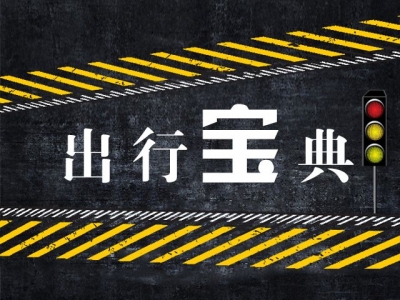 出行宝典